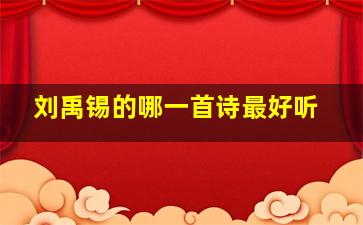 刘禹锡的哪一首诗最好听